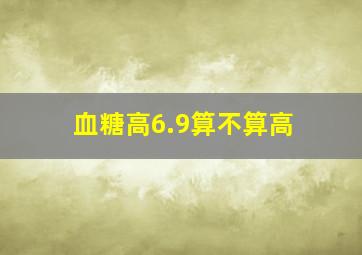 血糖高6.9算不算高